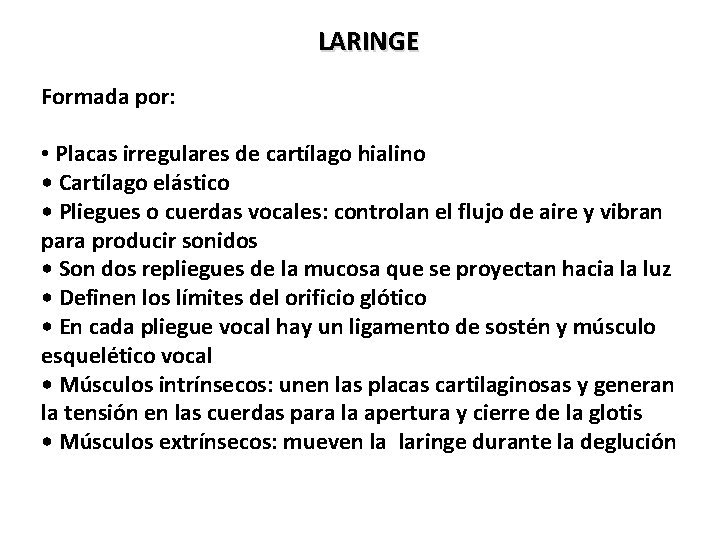 LARINGE

Formada por:

• Placas irregulares de cartílago hialino
• Cartílago elástico
• Pliegues o cuerdas vocales: controlan el flujo de aire y vibran para producir sonidos
• Son dos repliegues de la mucosa que se proyectan hacia la luz
• Definen los límites del orificio glótico
• En cada pliegue vocal hay un ligamento de sostén y músculo esquelético vocal
• Músculos intrínsecos: unen las placas cartilaginosas y generan la tensión en las cuerdas para la apertura y cierre de la glotis
• Músculos extrínsecos: mueven la laringe durante la deglución